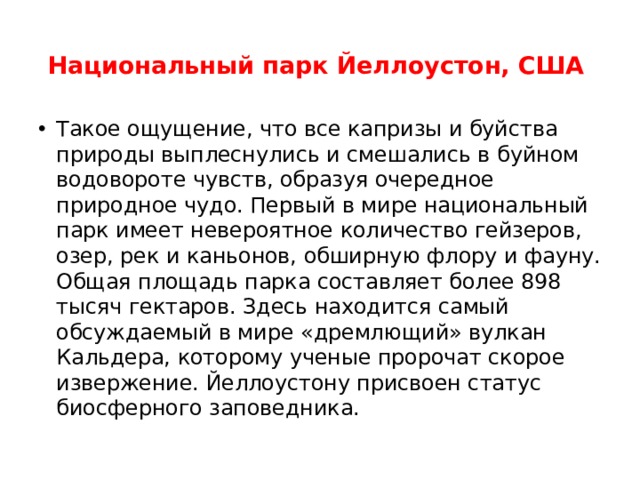 Национальный парк Йеллоустон, США

• Такое ощущение, что все капризы и буйства природы выплеснулись и смешались в буйном водовороте чувств, образуя очередное природное чудо. Первый в мире национальный парк имеет невероятное количество гейзеров, озер, рек и каньонов, обширную флору и фауну. Общая площадь парка составляет более 898 тысяч гектаров. Здесь находится самый обсуждаемый в мире «дремлющий» вулкан Кальдера, которому ученые пророчат скорое извержение. Йеллоустону присвоен статус биосферного заповедника.